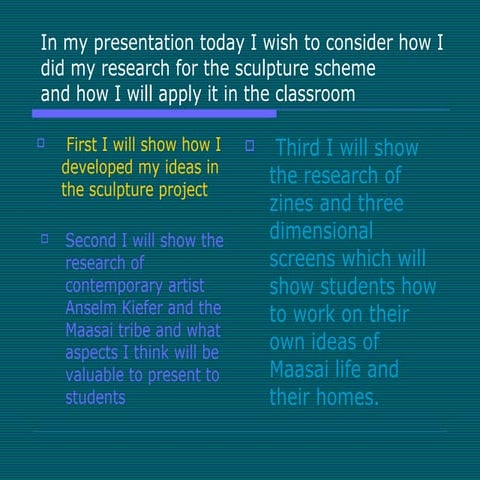 In my presentation today I wish to consider how I did my research for the sculpture scheme and how I will apply it in the classroom

First I will show how I developed my ideas in the sculpture project

Second I will show the research of contemporary artist Anselm Kiefer and the Maasai tribe and what aspects I think will be valuable to present to students

Third I will show the research of zines and three dimensional screens which will show students how to work on their own ideas of Maasai life and their homes.